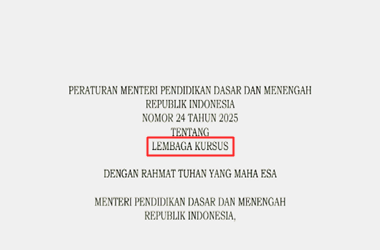 PERATURAN MENTERI PENDIDIKAN DASAR DAN MENENGAH
REPUBLIK INDONESIA
NOMOR 24 TAHUN 2025
TENTANG
LEMBAGA KURSUS

DENGAN RAHMAT TUHAN YANG MAHA ESA

MENTERI PENDIDIKAN DASAR DAN MENENGAH
REPUBLIK INDONESIA,